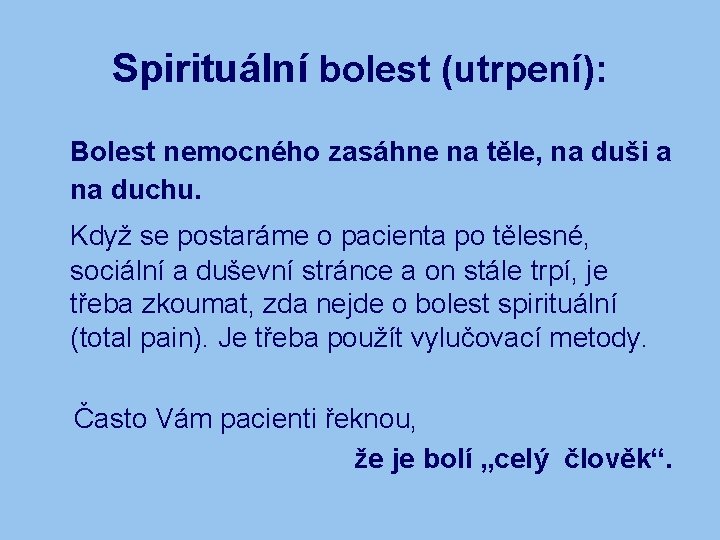 Spirituální bolest (utrpení):

Bolest nemocného zasáhne na těle, na duši a na duchu.

Když se postaráme o pacienta po tělesné, sociální a duševní stránce a on stále trpí, je třeba zkoumat, zda nejde o bolest spirituální (total pain). Je třeba použít vylučovací metody.

Často Vám pacienti řeknou,

že je bolí „celý člověk“.